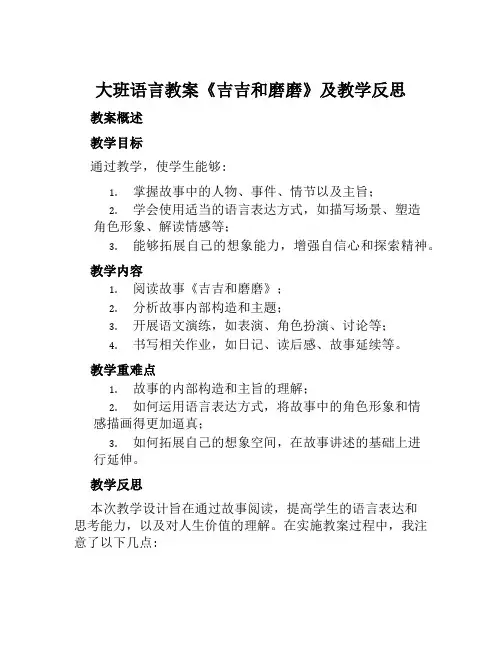 大班语言教案《吉吉和磨磨》及教学反思

教案概述

教学目标

通过教学，使学生能够：

1. 掌握故事中的人物、事件、情节以及主旨；
2. 学会使用适当的语言表达方式，如描写场景、塑造角色形象、解读情感等；
3. 能够拓展自己的想象能力，增强自信心和探索精神。

教学内容

1. 阅读故事《吉吉和磨磨》；
2. 分析故事内部构造和主题；
3. 开展语文演练，如表演、角色扮演、讨论等；
4. 书写相关作业，如日记、读后感、故事延续等。

教学重难点

1. 故事的内部构造和主旨的理解；
2. 如何运用语言表达方式，将故事中的角色形象和情感描画得更加逼真；
3. 如何拓展自己的想象空间，在故事讲述的基础上进行延伸。

教学反思

本次教学设计旨在通过故事阅读，提高学生的语言表达和思考能力，以及对人生价值的理解。在实施教案过程中，我注意了以下几点：